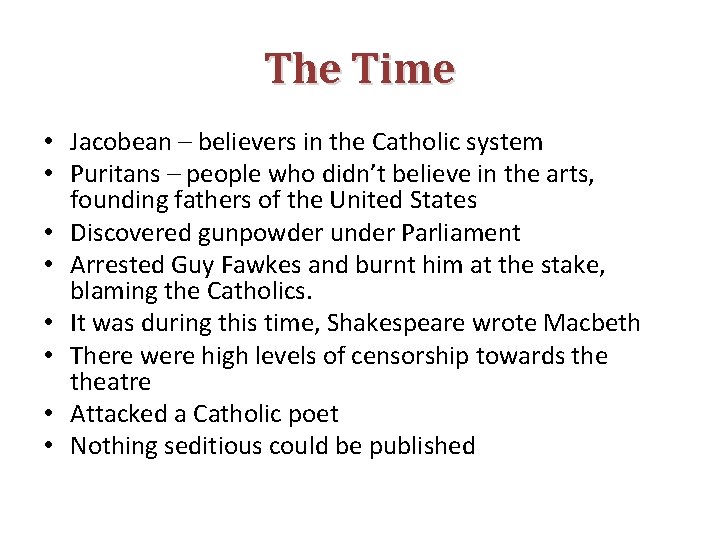 The Time

• Jacobean – believers in the Catholic system
• Puritans – people who didn't believe in the arts, founding fathers of the United States
• Discovered gunpowder under Parliament
• Arrested Guy Fawkes and burnt him at the stake, blaming the Catholics.
• It was during this time, Shakespeare wrote Macbeth
• There were high levels of censorship towards the theatre
• Attacked a Catholic poet
• Nothing seditious could be published